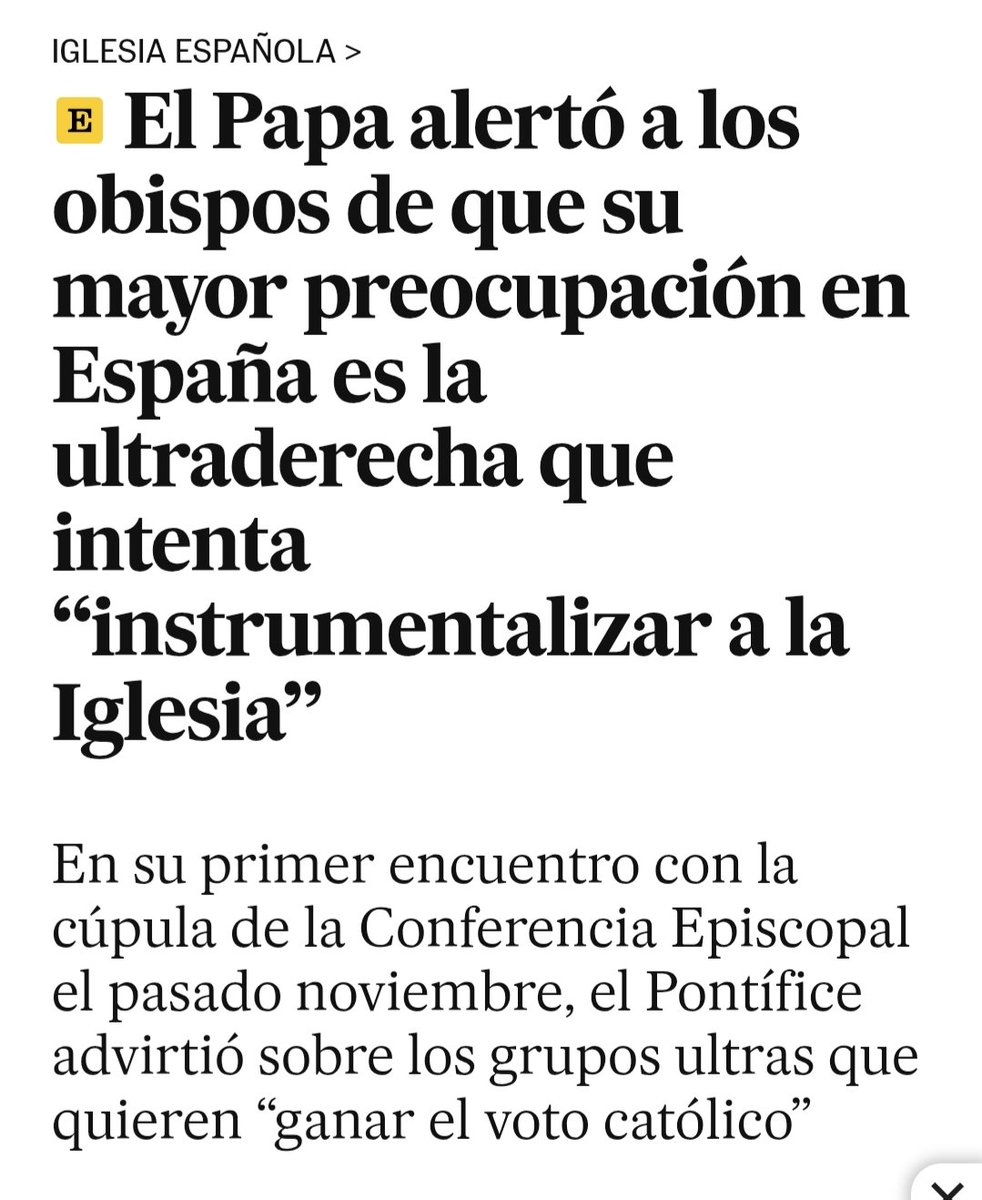 IGLESIA ESPAÑOLA >

E El Papa alertó a los obispos de que su mayor preocupación en España es la ultraderecha que intenta “instrumentalizar a la Iglesia”

En su primer encuentro con la cúpula de la Conferencia Episcopal el pasado noviembre, el Pontífice advirtió sobre los grupos ultras que quieren “ganar el voto católico”